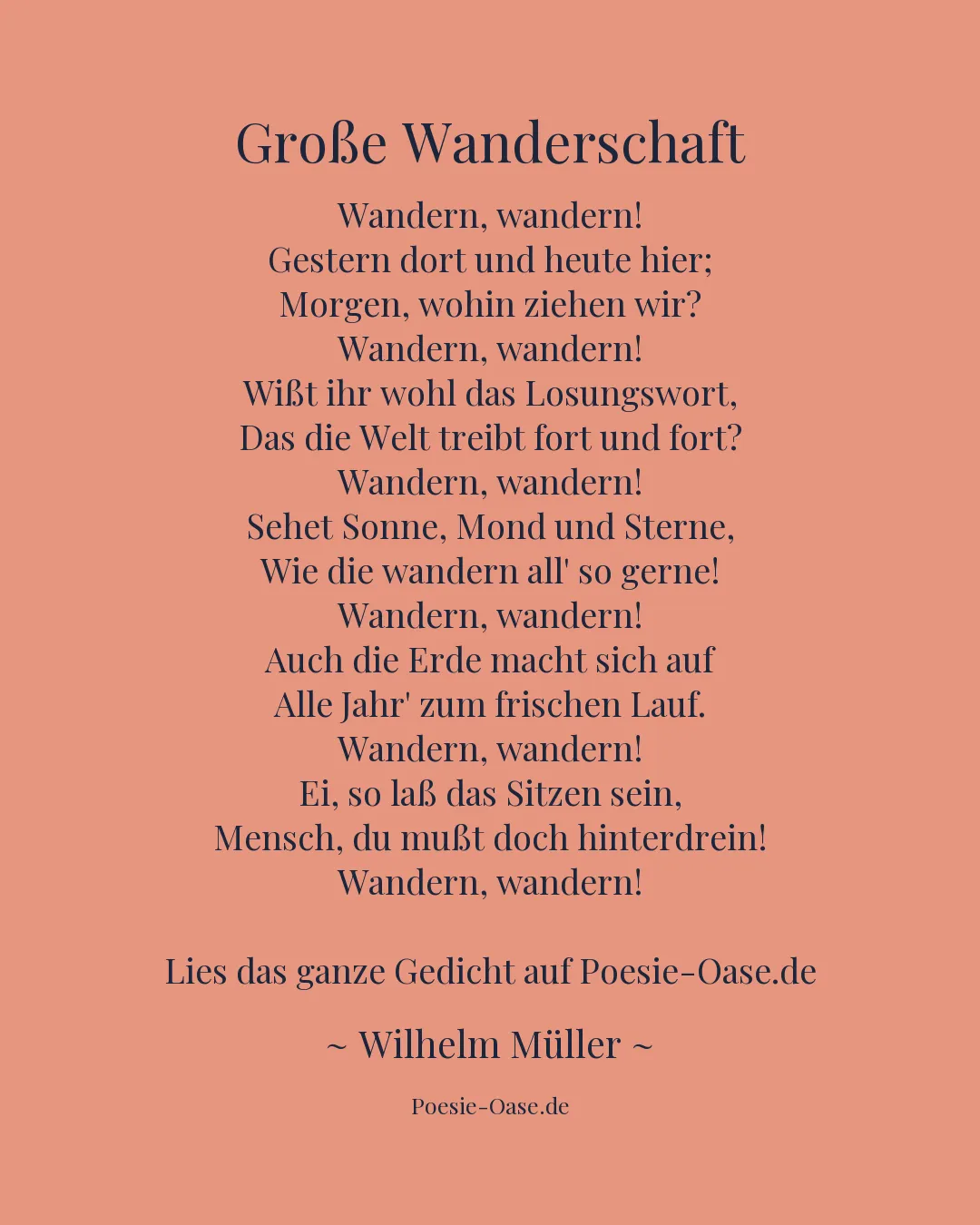 Große Wanderschaft

Wandern, wandern!
Gestern dort und heute hier;
Morgen, wohin ziehen wir?
Wandern, wandern!
Wißt ihr wohl das Losungswort,
Das die Welt treibt fort und fort?
Wandern, wandern!
Sehet Sonne, Mond und Sterne,
Wie die wandern all' so gerne!
Wandern, wandern!
Auch die Erde macht sich auf
Alle Jahr' zum frischen Lauf.
Wandern, wandern!
Ei, so laß das Sitzen sein,
Mensch, du mußt doch hinterdrein!
Wandern, wandern!

Lies das ganze Gedicht auf Poesie-Oase.de

~ Wilhelm Müller ~

Poesie-Oase.de